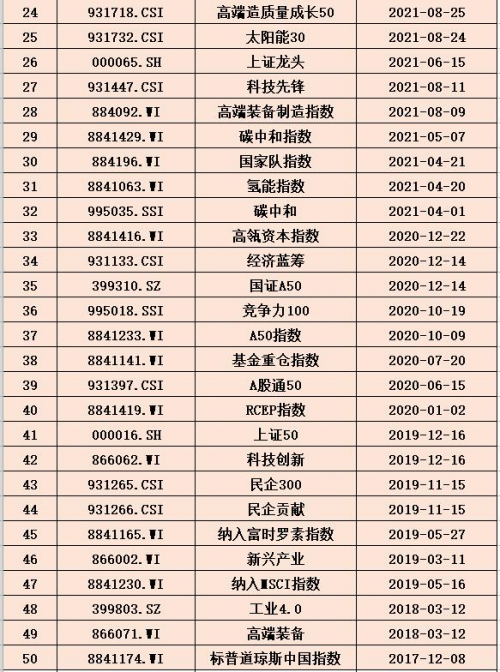 | 24 | 931718.CSI | 高端造质量成长50 | 2021-08-25 |
|---|---|---|---|
| 25 | 931732.CSI | 太阳能30 | 2021-08-24 |
| 26 | 000065.SH | 上证龙头 | 2021-06-15 |
| 27 | 931447.CSI | 科技先锋 | 2021-08-11 |
| 28 | 884092.WI | 高端装备制造指数 | 2021-08-09 |
| 29 | 8841429.WI | 碳中和指数 | 2021-05-07 |
| 30 | 884196.WI | 国家队指数 | 2021-04-21 |
| 31 | 8841063.WI | 氢能指数 | 2021-04-20 |
| 32 | 995035.SSI | 碳中和 | 2021-04-01 |
| 33 | 8841416.WI | 高瓴资本指数 | 2020-12-22 |
| 34 | 931133.CSI | 经济蓝筹 | 2020-12-14 |
| 35 | 399310.SZ | 国证A50 | 2020-12-14 |
| 36 | 995018.SSI | 竞争力100 | 2020-10-19 |
| 37 | 8841233.WI | A50指数 | 2020-10-09 |
| 38 | 8841141.WI | 基金重仓指数 | 2020-07-20 |
| 39 | 931397.CSI | A股通50 | 2020-06-15 |
| 40 | 8841419.WI | RCEP指数 | 2020-01-02 |
| 41 | 000016.SH | 上证50 | 2019-12-16 |
| 42 | 866062.WI | 科技创新 | 2019-12-16 |
| 43 | 931265.CSI | 民企300 | 2019-11-15 |
| 44 | 931266.CSI | 民企贡献 | 2019-11-15 |
| 45 | 8841165.WI | 纳入富时罗素指数 | 2019-05-27 |
| 46 | 866002.WI | 新兴产业 | 2019-03-11 |
| 47 | 8841230.WI | 纳入MSCI指数 | 2019-05-16 |
| 48 | 399803.SZ | 工业4.0 | 2018-03-12 |
| 49 | 866071.WI | 高端装备 | 2018-03-12 |
| 50 | 8841174.WI | 标普道琼斯中国指数 | 2017-12-08 |